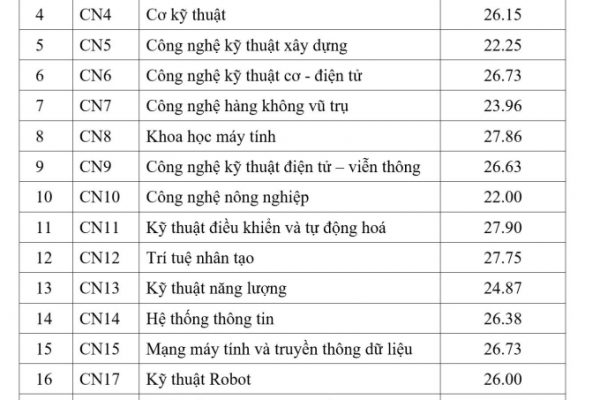 | 4 | CN4 | Cơ kỹ thuật | 26.15 |
|---|---|---|---|
| 5 | CN5 | Công nghệ kỹ thuật xây dựng | 22.25 |
| 6 | CN6 | Công nghệ kỹ thuật cơ - điện tử | 26.73 |
| 7 | CN7 | Công nghệ hàng không vũ trụ | 23.96 |
| 8 | CN8 | Khoa học máy tính | 27.86 |
| 9 | CN9 | Công nghệ kỹ thuật điện tử – viễn thông | 26.63 |
| 10 | CN10 | Công nghệ nông nghiệp | 22.00 |
| 11 | CN11 | Kỹ thuật điều khiển và tự động hoá | 27.90 |
| 12 | CN12 | Trí tuệ nhân tạo | 27.75 |
| 13 | CN13 | Kỹ thuật năng lượng | 24.87 |
| 14 | CN14 | Hệ thống thông tin | 26.38 |
| 15 | CN15 | Mạng máy tính và truyền thông dữ liệu | 26.73 |
| 16 | CN17 | Kỹ thuật Robot | 26.00 |